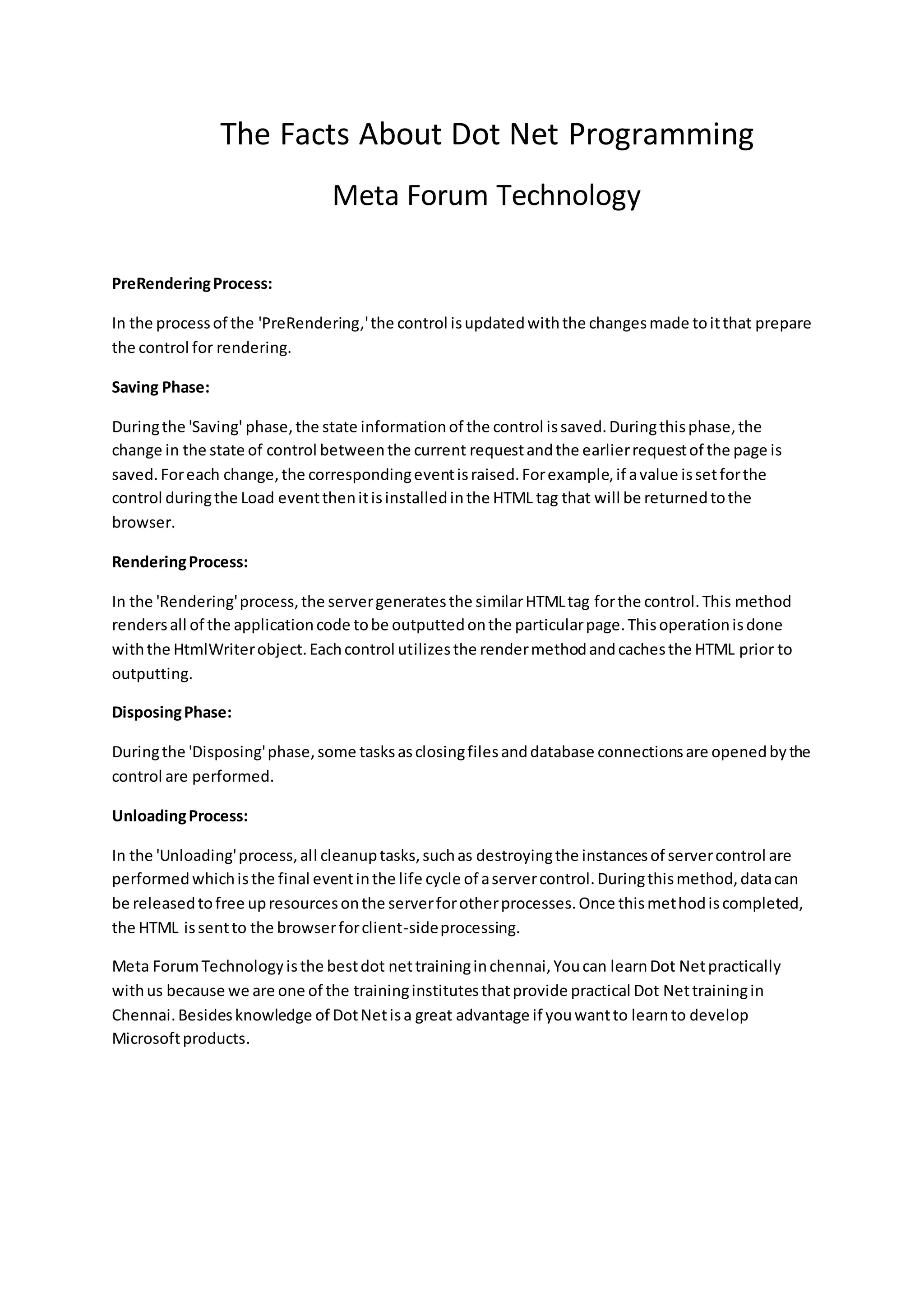 The Facts About Dot Net Programming

Meta Forum Technology

PreRendering Process:

In the process of the 'PreRendering,' the control is updated with the changes made to it that prepare the control for rendering.

Saving Phase:

During the 'Saving' phase, the state information of the control is saved. During this phase, the change in the state of control between the current request and the earlier request of the page is saved. For each change, the corresponding event is raised. For example, if a value is set for the control during the Load event then it is installed in the HTML tag that will be returned to the browser.

Rendering Process:

In the 'Rendering' process, the server generates the similar HTML tag for the control. This method renders all of the application code to be outputted on the particular page. This operation is done with the HtmlWriter object. Each control utilizes the render method and caches the HTML prior to outputting.

Disposing Phase:

During the 'Disposing' phase, some tasks as closing files and database connections are opened by the control are performed.

Unloading Process:

In the 'Unloading' process, all cleanup tasks, such as destroying the instances of server control are performed which is the final event in the life cycle of a server control. During this method, data can be released to free up resources on the server for other processes. Once this method is completed, the HTML is sent to the browser for client-side processing.

Meta Forum Technology is the best dot net training in chennai, You can learn Dot Net practically with us because we are one of the training institutes that provide practical Dot Net training in Chennai. Besides knowledge of Dot Net is a great advantage if you want to learn to develop Microsoft products.